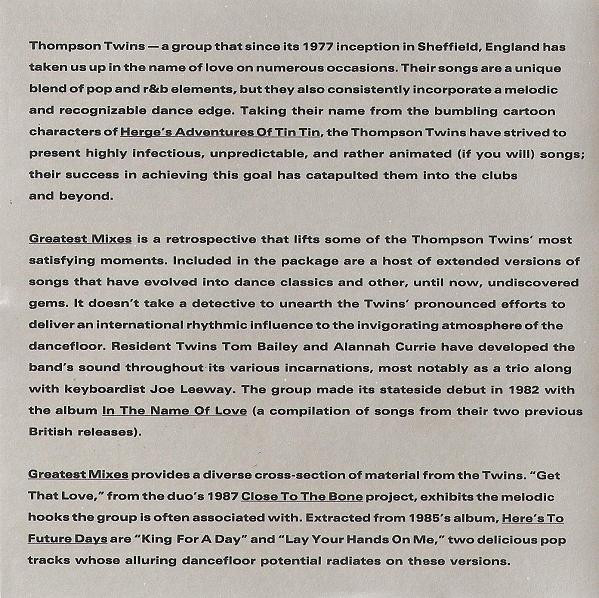 Thompson Twins — a group that since its 1977 inception in Sheffield, England has taken us up in the name of love on numerous occasions. Their songs are a unique blend of pop and r&b elements, but they also consistently incorporate a melodic and recognizable dance edge. Taking their name from the bumbling cartoon characters of Herge's Adventures Of Tin Tin, the Thompson Twins have strived to present highly infectious, unpredictable, and rather animated (if you will) songs; their success in achieving this goal has catapulted them into the clubs and beyond.

Greatest Mixes is a retrospective that lifts some of the Thompson Twins' most satisfying moments. Included in the package are a host of extended versions of songs that have evolved into dance classics and other, until now, undiscovered gems. It doesn't take a detective to unearth the Twins' pronounced efforts to deliver an international rhythmic influence to the invigorating atmosphere of the dancefloor. Resident Twins Tom Bailey and Alannah Currie have developed the band's sound throughout its various incarnations, most notably as a trio along with keyboardist Joe Leeway. The group made its stateside debut in 1982 with the album In The Name Of Love (a compilation of songs from their two previous British releases).

Greatest Mixes provides a diverse cross-section of material from the Twins. "Get That Love," from the duo's 1987 Close To The Bone project, exhibits the melodic hooks the group is often associated with. Extracted from 1985's album, Here's To Future Days are "King For A Day" and "Lay Your Hands On Me," two delicious pop tracks whose alluring dancefloor potential radiates on these versions.